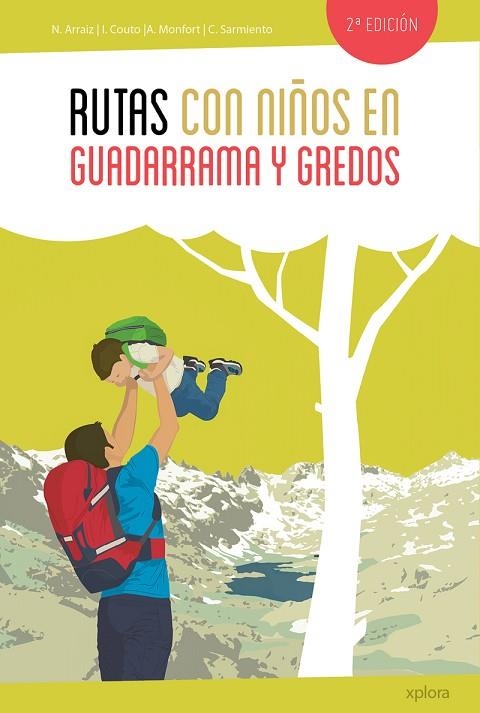 N. Arraiz | I. Couto |A. Monfort | C. Sarmiento

2ª EDICIÓN

RUTAS CON NIÑOS EN GUADARRAMA Y GREDOS

xplora